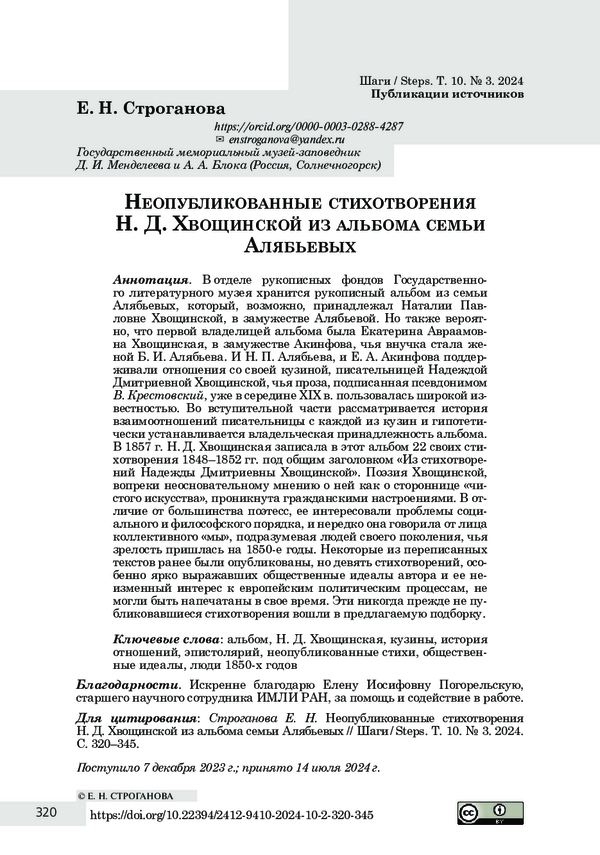 Шаги / Steps. Т. 10. № 3. 2024
Публикации источников

Е. Н. Строганова

https://orcid.org/0000-0003-0288-4287
✉ enstroganova@yandex.ru
Государственный мемориальный музей-заповедник
Д. И. Менделеева и А. А. Блока (Россия, Солнечногорск)

Неопубликованные стихотворения Н. Д. Хвощинской из альбома семьи Алябьевых

Аннотация. В отделе рукописных фондов Государственного литературного музея хранится рукописный альбом из семьи Алябьевых, который, возможно, принадлежал Наталии Павловне Хвощинской, в замужестве Алябьевой. Но также вероятно, что первой владелицей альбома была Екатерина Авраамовна Хвощинская, в замужестве Акинфова, чья внучка стала женой Б. И. Алябьева. И Н. П. Алябьева, и Е. А. Акинфова поддерживали отношения со своей кузиной, писательницей Надеждой Дмитриевной Хвощинской, чья проза, подписанная псевдонимом В. Крестовский, уже в середине XIX в. пользовалась широкой известностью. Во вступительной части рассматривается история взаимоотношений писательницы с каждой из кузин и гипотетически устанавливается владельческая принадлежность альбома. В 1857 г. Н. Д. Хвощинская записала в этот альбом 22 своих стихотворения 1848–1852 гг. под общим заголовком «Из стихотворений Надежды Дмитриевны Хвощинской». Поэзия Хвощинской, вопреки неосновательному мнению о ней как о стороннице «чистого искусства», проникнута гражданскими настроениями. В отличие от большинства поэтесс, ее интересовали проблемы социального и философского порядка, и нередко она говорила от лица коллективного «мы», подразумевая людей своего поколения, чья зрелость пришлась на 1850-е годы. Некоторые из переписанных текстов ранее были опубликованы, но девять стихотворений, особенно ярко выражавших общественные идеалы автора и ее неизменный интерес к европейским политическим процессам, не могли быть напечатаны в свое время. Эти никогда прежде не публиковавшиеся стихотворения вошли в предлагаемую подборку.

Ключевые слова: альбом, Н. Д. Хвощинская, кузины, история отношений, эпистолярий, неопубликованные стихи, общественные идеалы, люди 1850-х годов

Благодарности. Искренне благодарю Елену Иосифовну Погорельскую, старшего научного сотрудника ИМЛИ РАН, за помощь и содействие в работе.

Для цитирования: Строганова Е. Н. Неопубликованные стихотворения Н. Д. Хвощинской из альбома семьи Алябьевых // Шаги / Steps. Т. 10. № 3. 2024. С. 320–345.

Поступило 7 декабря 2023 г.; принято 14 июля 2024 г.

© Е. Н. СТРОГАНОВА

320 https://doi.org/10.22394/2412-9410-2024-10-2-320-345